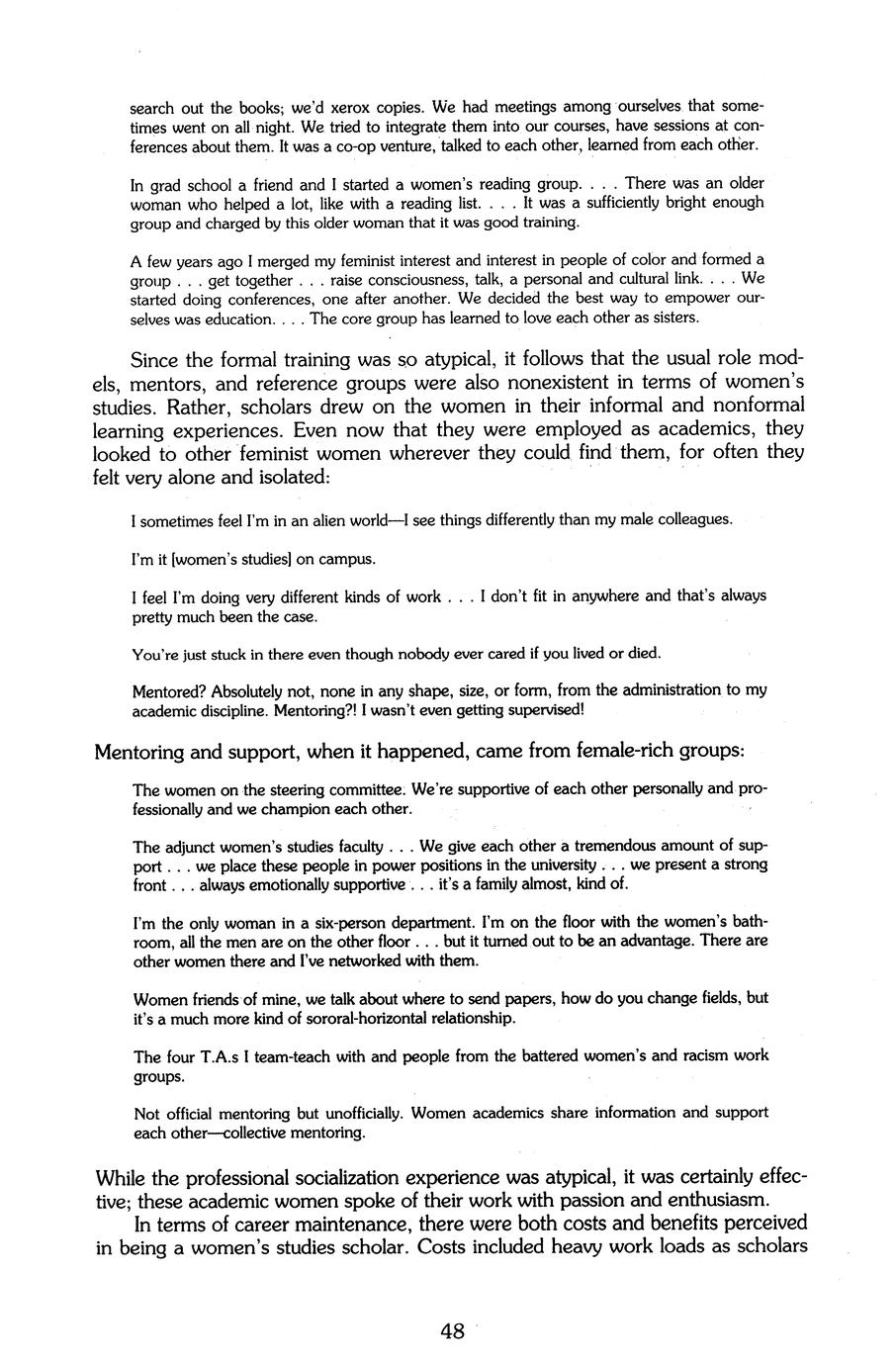 search out the books; we'd xerox copies. We had meetings among ourselves that sometimes went on all night. We tried to integrate them into our courses, have sessions at conferences about them. It was a co-op venture, talked to each other, learned from each other.

In grad school a friend and I started a women's reading group. . . . There was an older woman who helped a lot, like with a reading list. . . . It was a sufficiently bright enough group and charged by this older woman that it was good training.

A few years ago I merged my feminist interest and interest in people of color and formed a group . . . get together . . . raise consciousness, talk, a personal and cultural link. . . . We started doing conferences, one after another. We decided the best way to empower ourselves was education. . . . The core group has learned to love each other as sisters.

Since the formal training was so atypical, it follows that the usual role models, mentors, and reference groups were also nonexistent in terms of women's studies. Rather, scholars drew on the women in their informal and nonformal learning experiences. Even now that they were employed as academics, they looked to other feminist women wherever they could find them, for often they felt very alone and isolated:

I sometimes feel I'm in an alien world—I see things differently than my male colleagues.

I'm it [women's studies] on campus.

I feel I'm doing very different kinds of work . . . I don't fit in anywhere and that's always pretty much been the case.

You're just stuck in there even though nobody ever cared if you lived or died.

Mentored? Absolutely not, none in any shape, size, or form, from the administration to my academic discipline. Mentoring?! I wasn't even getting supervised!

Mentoring and support, when it happened, came from female-rich groups:

The women on the steering committee. We're supportive of each other personally and professionally and we champion each other.

The adjunct women's studies faculty . . . We give each other a tremendous amount of support . . . we place these people in power positions in the university . . . we present a strong front . . . always emotionally supportive . . . it's a family almost, kind of.

I'm the only woman in a six-person department. I'm on the floor with the women's bathroom, all the men are on the other floor . . . but it turned out to be an advantage. There are other women there and I've networked with them.

Women friends of mine, we talk about where to send papers, how do you change fields, but it's a much more kind of sororal-horizontal relationship.

The four T.A.s I team-teach with and people from the battered women's and racism work groups.

Not official mentoring but unofficially. Women academics share information and support each other—collective mentoring.

While the professional socialization experience was atypical, it was certainly effective; these academic women spoke of their work with passion and enthusiasm.

In terms of career maintenance, there were both costs and benefits perceived in being a women's studies scholar. Costs included heavy work loads as scholars

48